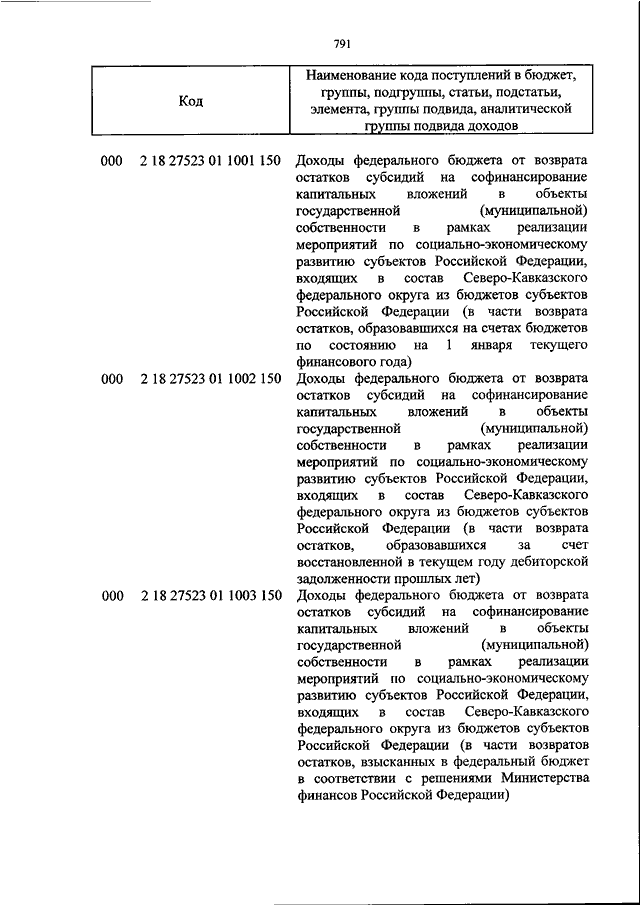 791

| Код | Наименование кода поступлений в бюджет, группы, подгруппы, статьи, подстатьи, элемента, группы подвида, аналитической группы подвида доходов |
|---|---|
| 000 2 18 27523 01 1001 150 | Доходы федерального бюджета от возврата остатков субсидий на софинансирование капитальных вложений в объекты государственной (муниципальной) собственности в рамках реализации мероприятий по социально-экономическому развитию субъектов Российской Федерации, входящих в состав Северо-Кавказского федерального округа из бюджетов субъектов Российской Федерации (в части возврата остатков, образовавшихся на счетах бюджетов по состоянию на 1 января текущего финансового года) |
| 000 2 18 27523 01 1002 150 | Доходы федерального бюджета от возврата остатков субсидий на софинансирование капитальных вложений в объекты государственной (муниципальной) собственности в рамках реализации мероприятий по социально-экономическому развитию субъектов Российской Федерации, входящих в состав Северо-Кавказского федерального округа из бюджетов субъектов Российской Федерации (в части возврата остатков, образовавшихся за счет восстановленной в текущем году дебиторской задолженности прошлых лет) |
| 000 2 18 27523 01 1003 150 | Доходы федерального бюджета от возврата остатков субсидий на софинансирование капитальных вложений в объекты государственной (муниципальной) собственности в рамках реализации мероприятий по социально-экономическому развитию субъектов Российской Федерации, входящих в состав Северо-Кавказского федерального округа из бюджетов субъектов Российской Федерации (в части возвратов остатков, взысканных в федеральный бюджет в соответствии с решениями Министерства финансов Российской Федерации) |